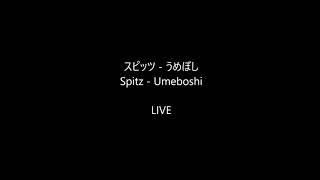 スピッツ - うめぼし
Spitz - Umeboshi

LIVE